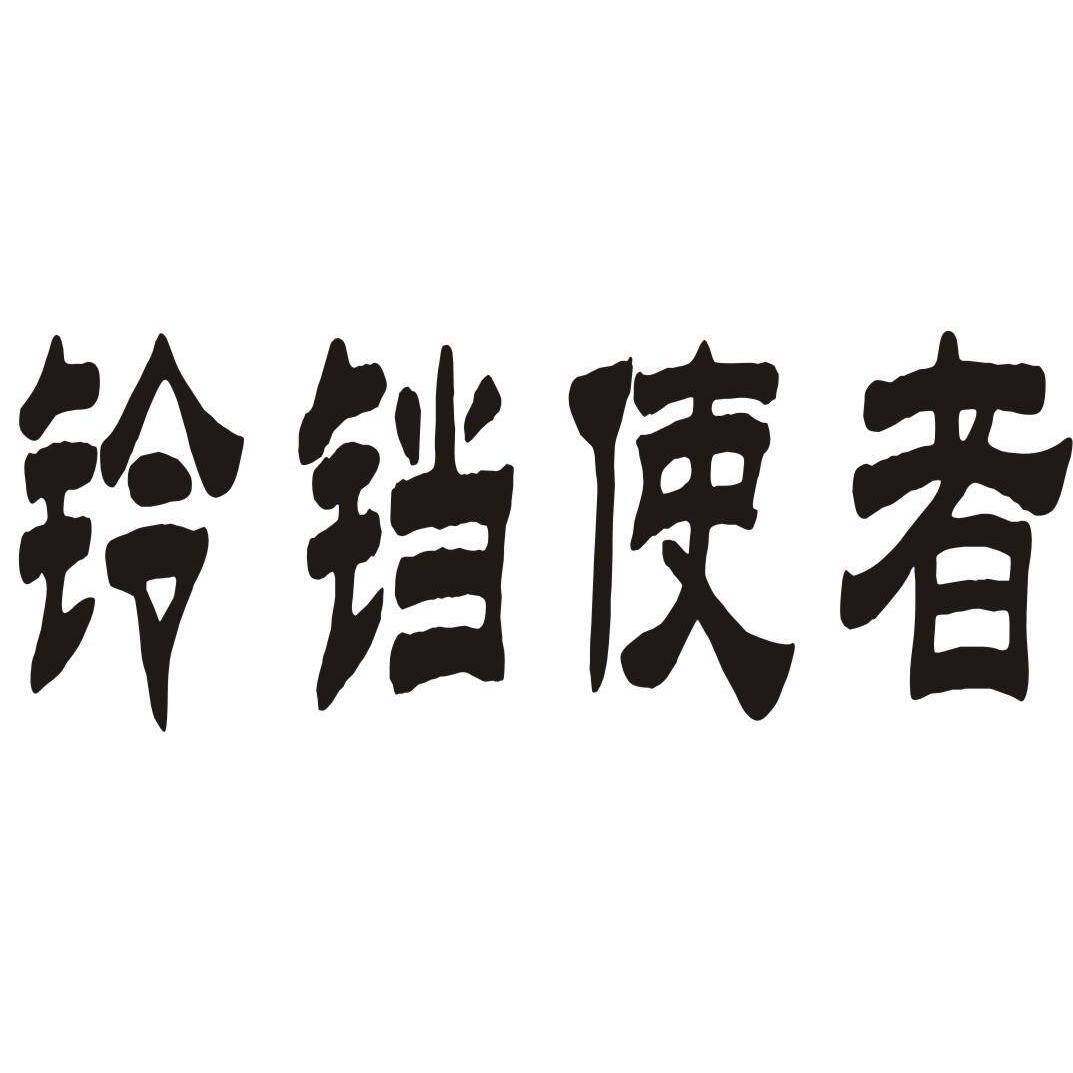 铃铛使者